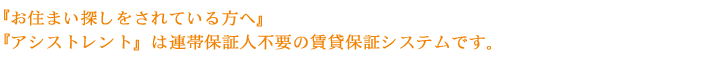 『お住まい探しをされている方へ』
『アシストレント』は連帯保証人不要の賃貸保証システムです。